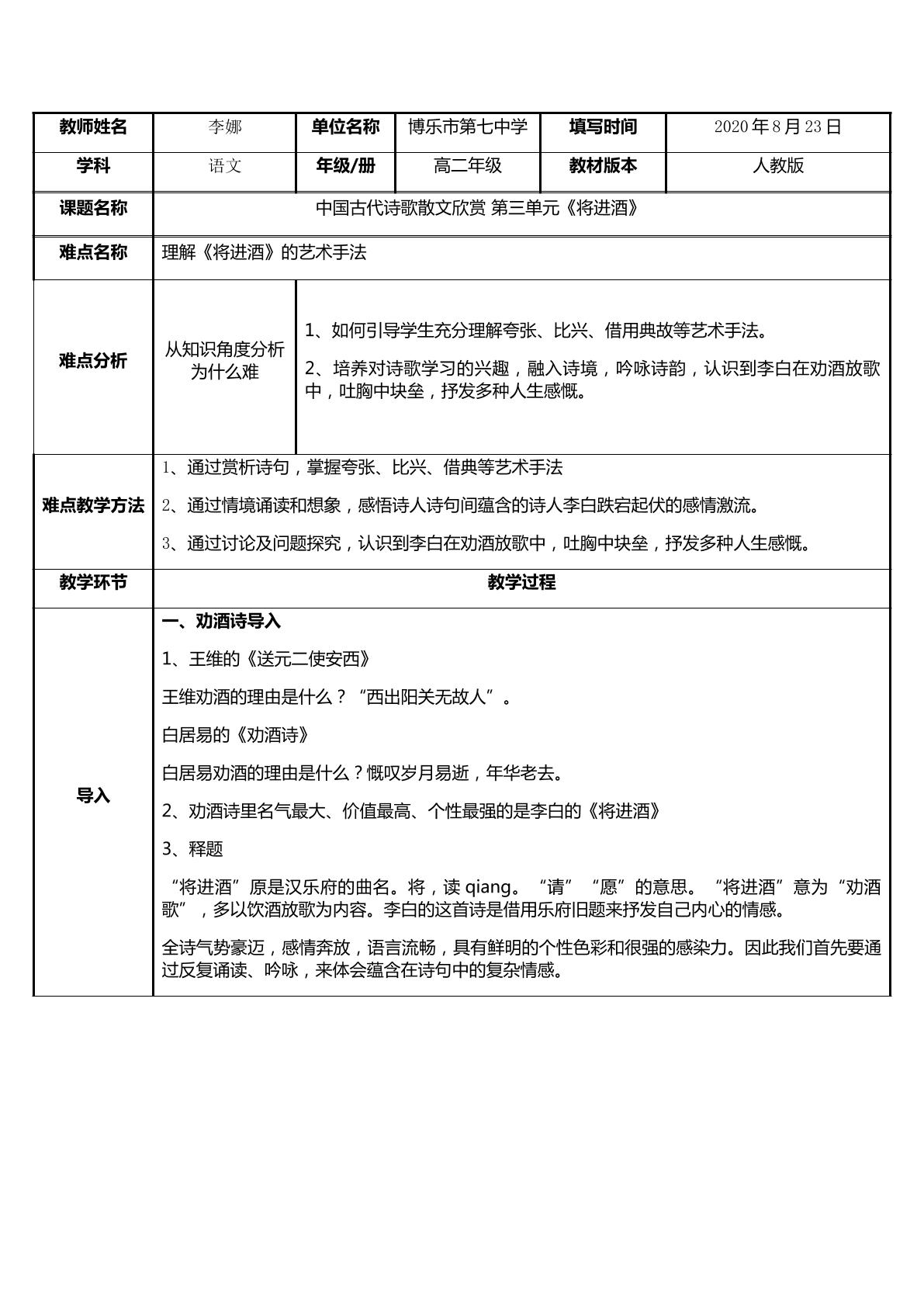 | 教师姓名 | 李娜 | 单位名称 | 博乐市第七中学 | 填写时间 | 2020年8月23日 |
|---|---|---|---|---|---|
| 学科 | 语文 | 年级/册 | 高二年级 | 教材版本 | 人教版 |
| 课题名称 | 中国古代诗歌散文欣赏 第三单元《将进酒》 | | | | |
| 难点名称 | 理解《将进酒》的艺术手法 | | | | |
| 难点分析 | 从知识角度分析为什么难 | 1、如何引导学生充分理解夸张、比兴、借用典故等艺术手法。 2、培养对诗歌学习的兴趣，融入诗境，吟咏诗韵，认识到李白在劝酒放歌中，吐胸中块垒，抒发多种人生感慨。 | | | |
| 难点教学方法 | 1、通过赏析诗句，掌握夸张、比兴、借典等艺术手法 2、通过情境诵读和想象，感悟诗人诗句间蕴含的诗人李白跌宕起伏的感情激流。 3、通过讨论及问题探究，认识到李白在劝酒放歌中，吐胸中块垒，抒发多种人生感慨。 | | | | |
| 教学环节 | 教学过程 | | | | |
| 导入 | 一、劝酒诗导入 1、王维的《送元二使安西》 王维劝酒的理由是什么？“西出阳关无故人”。 白居易的《劝酒诗》 白居易劝酒的理由是什么？慨叹岁月易逝，年华老去。 2、劝酒诗里名气最大、价值最高、个性最强的是李白的《将进酒》 3、释题 “将进酒”原是汉乐府的曲名。将，读qiang。“请”“愿”的意思。“将进酒”意为“劝酒歌”，多以饮酒放歌为内容。李白的这首诗是借用乐府旧题来抒发自己内心的情感。 全诗气势豪迈，感情奔放，语言流畅，具有鲜明的个性色彩和很强的感染力。因此我们首先要通过反复诵读、吟咏，来体会蕴含在诗句中的复杂情感。 | | | | |